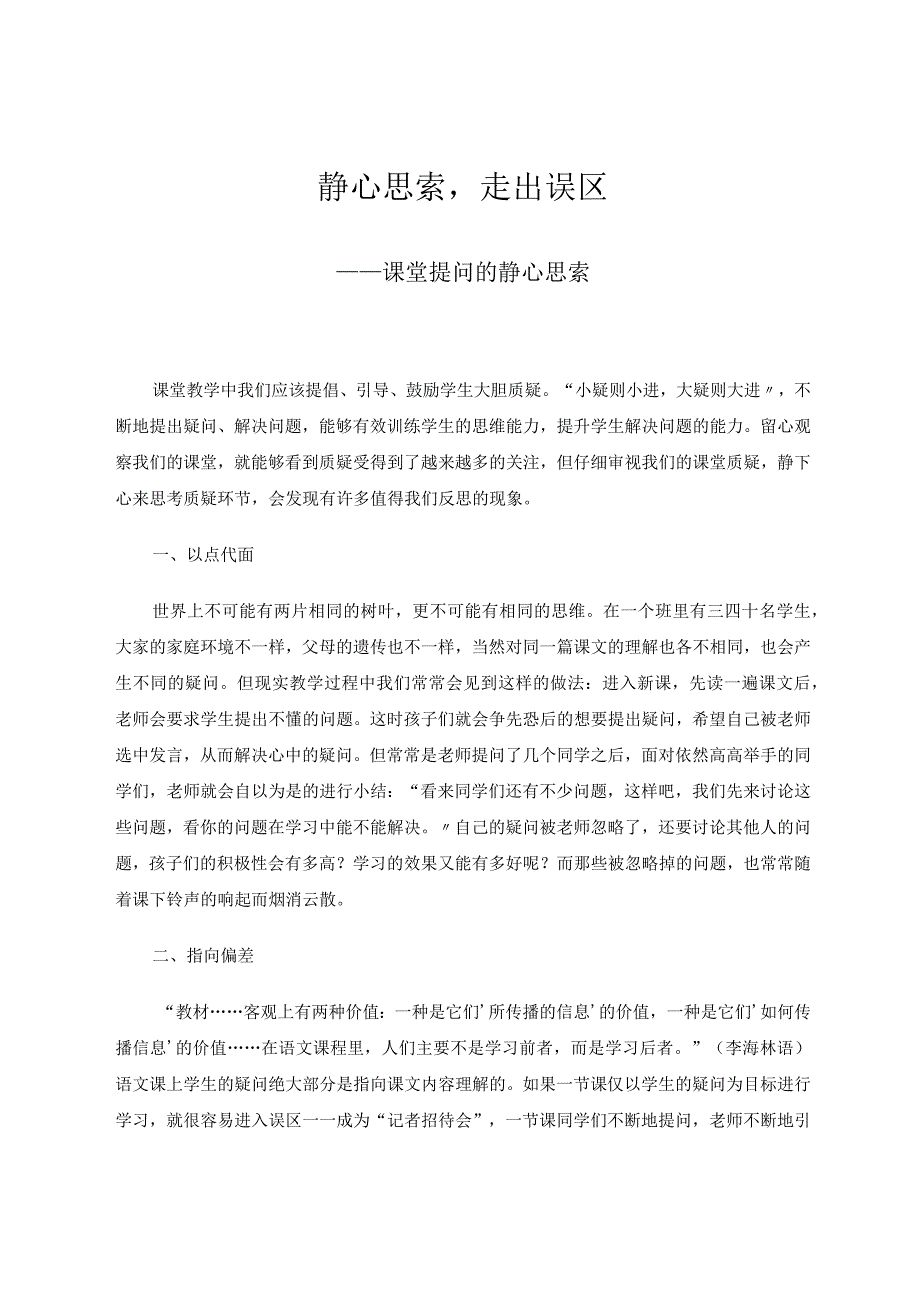 静心思索，走出误区

——课堂提问的静心思索

课堂教学中我们应该提倡、引导、鼓励学生大胆质疑。“小疑则小进，大疑则大进〃，不断地提出疑问、解决问题，能够有效训练学生的思维能力，提升学生解决问题的能力。留心观察我们的课堂，就能够看到质疑受得到了越来越多的关注，但仔细审视我们的课堂质疑，静下心来思考质疑环节，会发现有许多值得我们反思的现象。

一、以点代面

世界上不可能有两片相同的树叶，更不可能有相同的思维。在一个班里有三四十名学生，大家的家庭环境不一样，父母的遗传也不一样，当然对同一篇课文的理解也各不相同，也会产生不同的疑问。但现实教学过程中我们常常会见到这样的做法：进入新课，先读一遍课文后，老师会要求学生提出不懂的问题。这时孩子们就会争先恐后的想要提出疑问，希望自己被老师选中发言，从而解决心中的疑问。但常常是老师提问了几个同学之后，面对依然高高举手的同学们，老师就会自以为是的进行小结：“看来同学们还有不少问题，这样吧，我们先来讨论这些问题，看你的问题在学习中能不能解决。〃自己的疑问被老师忽略了，还要讨论其他人的问题，孩子们的积极性会有多高？学习的效果又能有多好呢？而那些被忽略掉的问题，也常常随着课下铃声的响起而烟消云散。

二、指向偏差

“教材……客观上有两种价值：一种是它们’所传播的信息’的价值，一种是它们’如何传播信息’的价值……在语文课程里，人们主要不是学习前者，而是学习后者。”（李海林语）语文课上学生的疑问绝大部分是指向课文内容理解的。如果一节课仅以学生的疑问为目标进行学习，就很容易进入误区一一成为“记者招待会”，一节课同学们不断地提问，老师不断地引